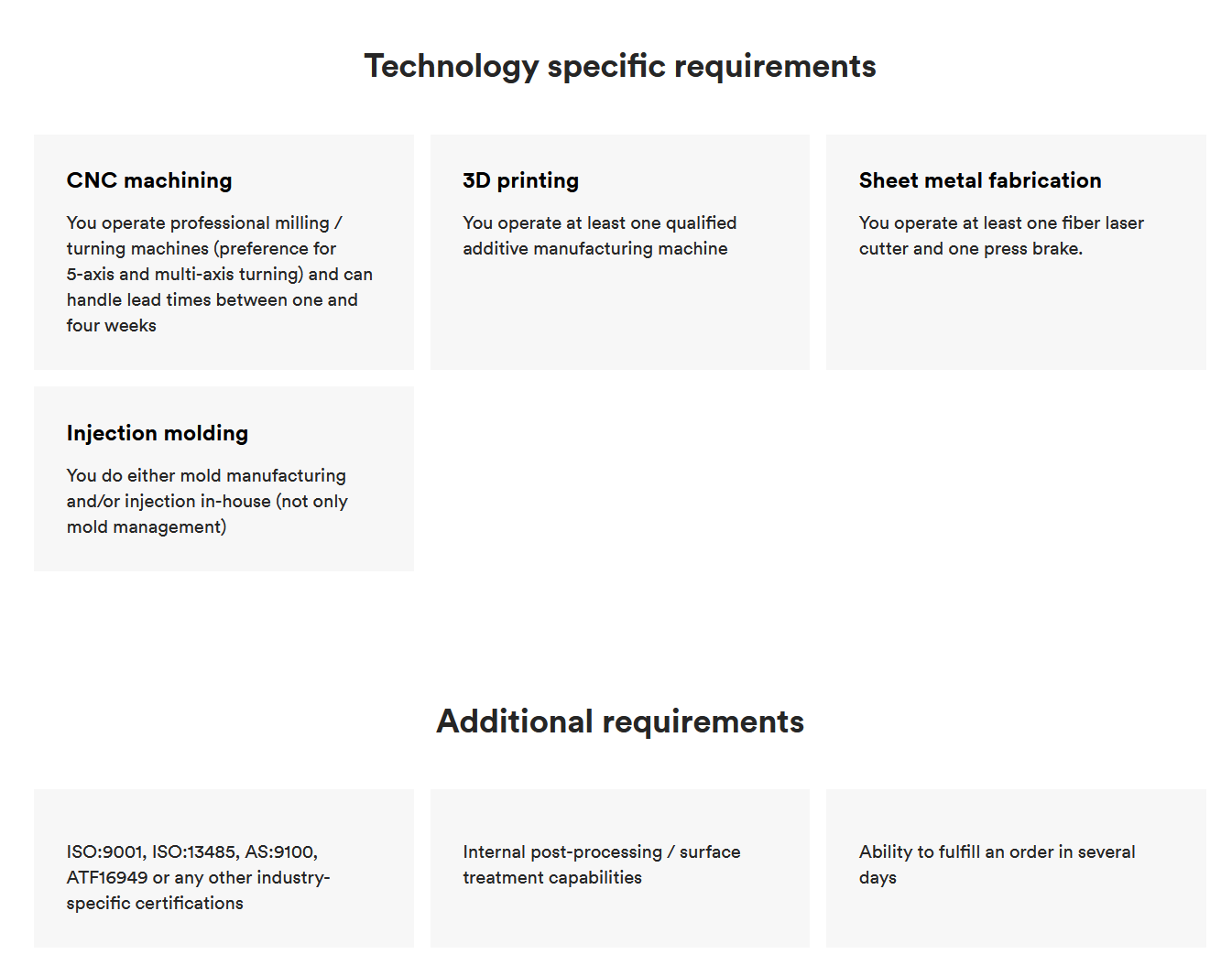 Technology specific requirements

CNC machining

You operate professional milling / turning machines (preference for 5-axis and multi-axis turning) and can handle lead times between one and four weeks

3D printing

You operate at least one qualified additive manufacturing machine

Sheet metal fabrication

You operate at least one fiber laser cutter and one press brake.

Injection molding

You do either mold manufacturing and/or injection in-house (not only mold management)

Additional requirements

ISO:9001, ISO:13485, AS:9100, ATF16949 or any other industry-specific certifications

Internal post-processing / surface treatment capabilities

Ability to fulfill an order in several days